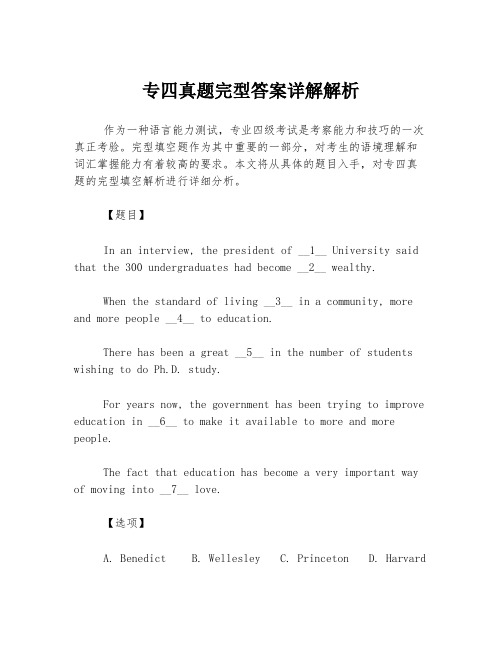 专四真题完型答案详解解析

作为一种语言能力测试，专业四级考试是考察能力和技巧的一次真正考验。完型填空题作为其中重要的一部分，对考生的语境理解和词汇掌握能力有着较高的要求。本文将从具体的题目入手，对专四真题的完型填空解析进行详细分析。

【题目】

In an interview, the president of __1__ University said that the 300 undergraduates had become __2__ wealthy.

When the standard of living __3__ in a community, more and more people __4__ to education.

There has been a great __5__ in the number of students wishing to do Ph.D. study.

For years now, the government has been trying to improve education in __6__ to make it available to more and more people.

The fact that education has become a very important way of moving into __7__ love.

【选项】

A. Benedict B. Wellesley C. Princeton D. Harvard